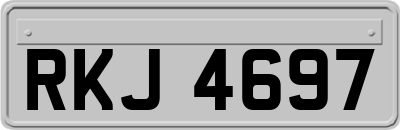 RKJ 4697